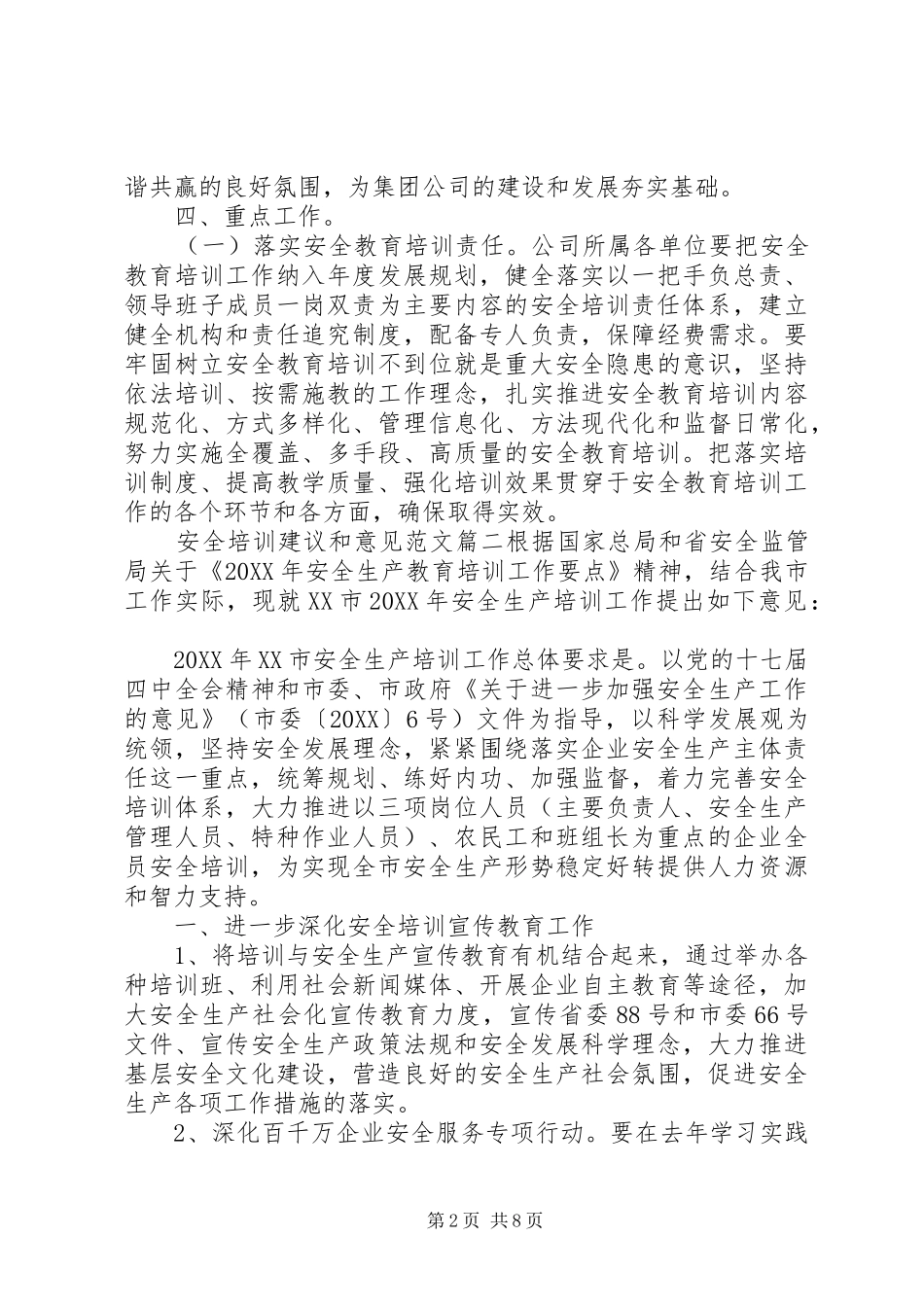 谐共赢的良好氛围，为集团公司的建设和发展夯实基础。

四、重点工作。

（一）落实安全教育培训责任。公司所属各单位要把安全教育培训工作纳入年度发展规划，健全落实以一把手负总责、领导班子成员一岗双责为主要内容的安全培训责任体系，建立健全机构和责任追究制度，配备专人负责，保障经费需求。要牢固树立安全教育培训不到位就是重大安全隐患的意识，坚持依法培训、按需施教的工作理念，扎实推进安全教育培训内容规范化、方式多样化、管理信息化、方法现代化和监督日常化，努力实施全覆盖、多手段、高质量的安全教育培训。把落实培训制度、提高教学质量、强化培训效果贯穿于安全教育培训工作的各个环节和各方面，确保取得实效。

安全培训建议和意见范文篇二根据国家总局和省安全监管局关于《20XX年安全生产教育培训工作要点》精神，结合我市工作实际，现就XX市20XX年安全生产培训工作提出如下意见：

20XX年XX市安全生产培训工作总体要求是。以党的十七届四中全会精神和市委、市政府《关于进一步加强安全生产工作的意见》（市委〔20XX〕6号）文件为指导，以科学发展观为统领，坚持安全发展理念，紧紧围绕落实企业安全生产主体责任这一重点，统筹规划、练好内功、加强监督，着力完善安全培训体系，大力推进以三项岗位人员（主要负责人、安全生产管理人员、特种作业人员）、农民工和班组长为重点的企业全员安全培训，为实现全市安全生产形势稳定好转提供人力资源和智力支持。

一、进一步深化安全培训宣传教育工作

1、将培训与安全生产宣传教育有机结合起来，通过举办各种培训班、利用社会新闻媒体、开展企业自主教育等途径，加大安全生产社会化宣传教育力度，宣传省委88号和市委66号文件、宣传安全生产政策法规和安全发展科学理念，大力推进基层安全文化建设，营造良好的安全生产社会氛围，促进安全生产各项工作措施的落实。

2、深化百千万企业安全服务专项行动。要在去年学习实践

第2页 共8页